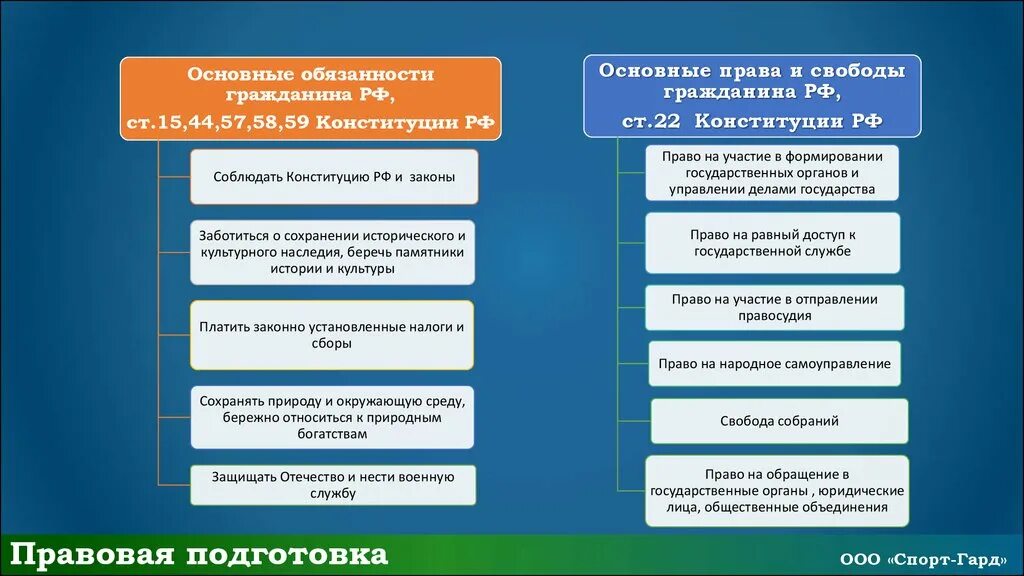 Основные обязанности гражданина РФ,
ст.15,44,57,58,59 Конституции РФ

Соблюдать Конституцию РФ и законы

Заботиться о сохранении исторического и культурного наследия, беречь памятники истории и культуры

Платить законно установленные налоги и сборы

Сохранять природу и окружающую среду, бережно относиться к природным богатствам

Защищать Отечество и нести военную службу

Основные права и свободы гражданина РФ,
ст.22 Конституции РФ

Право на участие в формировании государственных органов и управлении делами государства

Право на равный доступ к государственной службе

Право на участие в отправлении правосудия

Право на народное самоуправление

Свобода собраний

Право на обращение в государственные органы , юридические лица, общественные объединения

Правовая подготовка

ООО «Спорт-Гард»